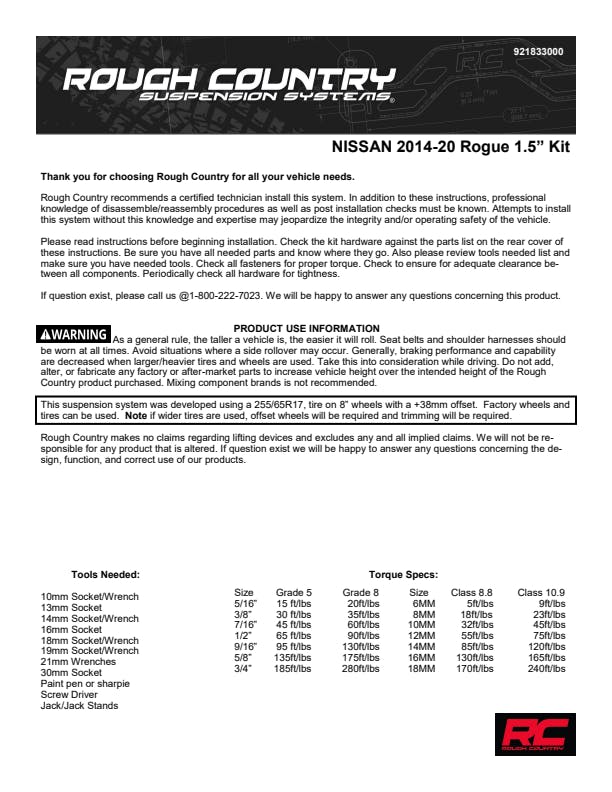 921833000

ROUGH COUNTRY
SUSPENSION SYSTEMS®

NISSAN 2014-20 Rogue 1.5" Kit

Thank you for choosing Rough Country for all your vehicle needs.

Rough Country recommends a certified technician install this system. In addition to these instructions, professional knowledge of disassemble/reassembly procedures as well as post installation checks must be known. Attempts to install this system without this knowledge and expertise may jeopardize the integrity and/or operating safety of the vehicle.

Please read instructions before beginning installation. Check the kit hardware against the parts list on the rear cover of these instructions. Be sure you have all needed parts and know where they go. Also please review tools needed list and make sure you have needed tools. Check all fasteners for proper torque. Check to ensure for adequate clearance between all components. Periodically check all hardware for tightness.

If question exist, please call us @1-800-222-7023. We will be happy to answer any questions concerning this product.

PRODUCT USE INFORMATION

⚠WARNING As a general rule, the taller a vehicle is, the easier it will roll. Seat belts and shoulder harnesses should be worn at all times. Avoid situations where a side rollover may occur. Generally, braking performance and capability are decreased when larger/heavier tires and wheels are used. Take this into consideration while driving. Do not add, alter, or fabricate any factory or after-market parts to increase vehicle height over the intended height of the Rough Country product purchased. Mixing component brands is not recommended.

This suspension system was developed using a 255/65R17, tire on 8" wheels with a +38mm offset. Factory wheels and tires can be used. Note if wider tires are used, offset wheels will be required and trimming will be required.

Rough Country makes no claims regarding lifting devices and excludes any and all implied claims. We will not be responsible for any product that is altered. If question exist we will be happy to answer any questions concerning the design, function, and correct use of our products.

Tools Needed:

10mm Socket/Wrench
13mm Socket
14mm Socket/Wrench
16mm Socket
18mm Socket/Wrench
19mm Socket/Wrench
21mm Wrenches
30mm Socket
Paint pen or sharpie
Screw Driver
Jack/Jack Stands

Torque Specs:

| Size | Grade 5 | Grade 8 | Size | Class 8.8 | Class 10.9 |
|---|---|---|---|---|---|
| 5/16" | 15 ft/lbs | 20ft/lbs | 6MM | 5ft/lbs | 9ft/lbs |
| 3/8" | 30 ft/lbs | 35ft/lbs | 8MM | 18ft/lbs | 23ft/lbs |
| 7/16" | 45 ft/lbs | 60ft/lbs | 10MM | 32ft/lbs | 45ft/lbs |
| 1/2" | 65 ft/lbs | 90ft/lbs | 12MM | 55ft/lbs | 75ft/lbs |
| 9/16" | 95 ft/lbs | 130ft/lbs | 14MM | 85ft/lbs | 120ft/lbs |
| 5/8" | 135ft/lbs | 175ft/lbs | 16MM | 130ft/lbs | 165ft/lbs |
| 3/4" | 185ft/lbs | 280ft/lbs | 18MM | 170ft/lbs | 240ft/lbs |

RC
ROUGH COUNTRY